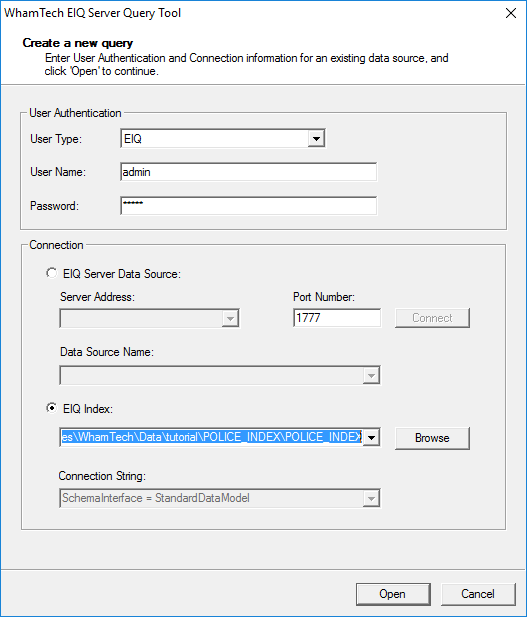 WhamTech EIQ Server Query Tool

Create a new query
Enter User Authentication and Connection information for an existing data source, and click 'Open' to continue.

User Authentication
User Type: EIQ
User Name: admin
Password: ******

Connection
EIQ Server Data Source:
Server Address:
Port Number: 1777
Connect
Data Source Name:
EIQ Index:
es\WhamTech\Data\tutorial\POLICE_INDEX\POLICE_INDEX
Browse
Connection String:
SchemaInterface = StandardDataModel

Open
Cancel